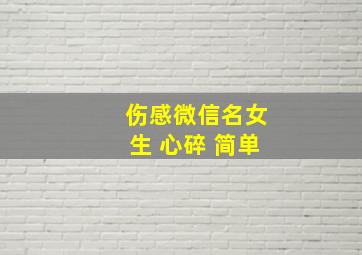 伤感微信名女生 心碎 简单